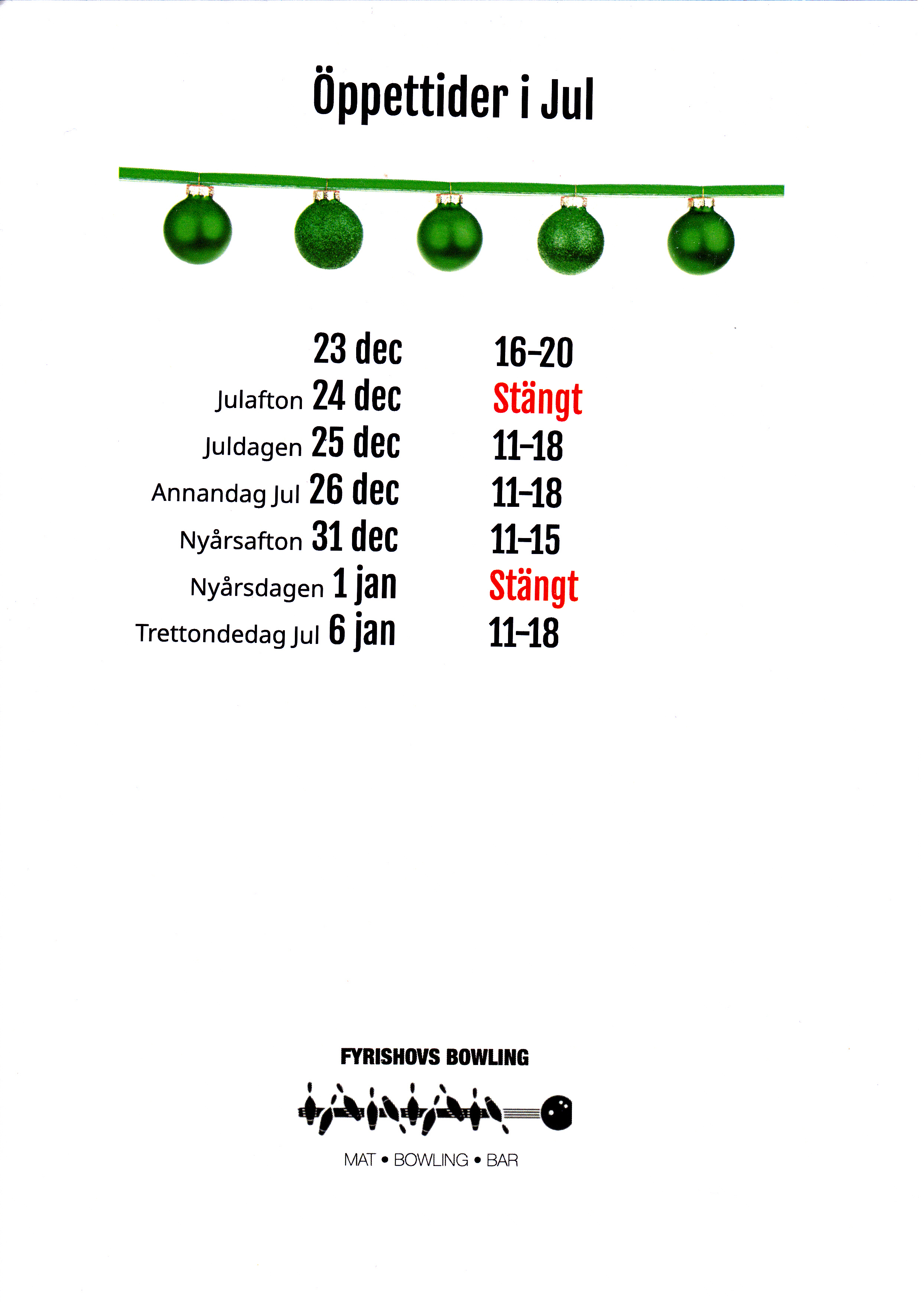 Öppettider i Jul

23 dec 16-20
Julafton 24 dec Stängt
Juldagen 25 dec 11-18
Annandag Jul 26 dec 11-18
Nyårsafton 31 dec 11-15
Nyårsdagen 1 jan Stängt
Trettondedag Jul 6 jan 11-18

FYRISHOVS BOWLING

MAT • BOWLING • BAR